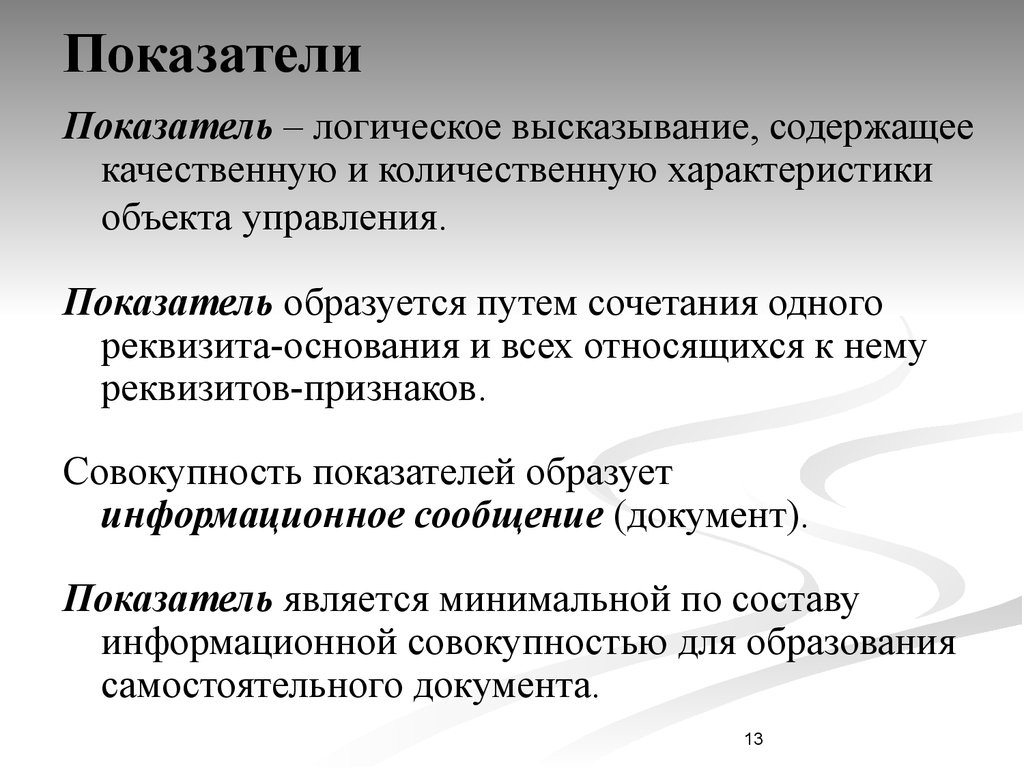 Показатели

Показатель – логическое высказывание, содержащее качественную и количественную характеристики объекта управления.

Показатель образуется путем сочетания одного реквизита-основания и всех относящихся к нему реквизитов-признаков.

Совокупность показателей образует информационное сообщение (документ).

Показатель является минимальной по составу информационной совокупностью для образования самостоятельного документа.

13